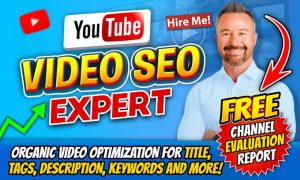 YouTube

Hire Me!

VIDEO SEO EXPERT

FREE CHANNEL EVALUATION REPORT

ORGANIC VIDEO OPTIMIZATION FOR TITLE, TAGS, DESCRIPTION, KEYWORDS AND MORE!